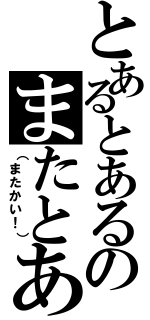 とあるとあるの
またとあ
（またかい！）